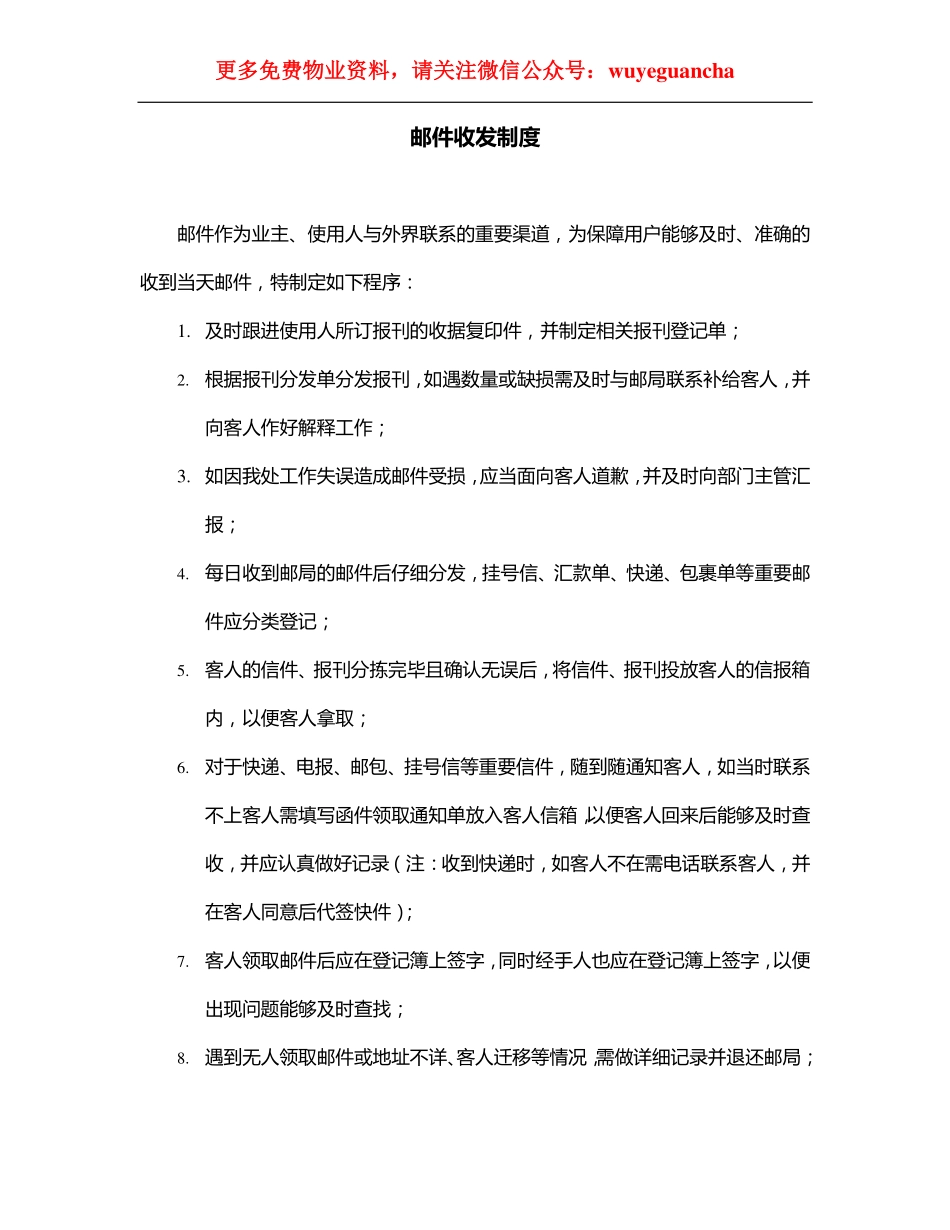 更多免费物业资料，请关注微信公众号：wuyeguancha

邮件收发制度

邮件作为业主、使用人与外界联系的重要渠道，为保障用户能够及时、准确的收到当天邮件，特制定如下程序：

1. 及时跟进使用人所订报刊的收据复印件，并制定相关报刊登记单；

2. 根据报刊分发单分发报刊，如遇数量或缺损需及时与邮局联系补给客人，并向客人作好解释工作；

3. 如因我处工作失误造成邮件受损，应当面向客人道歉，并及时向部门主管汇报；

4. 每日收到邮局的邮件后仔细分发，挂号信、汇款单、快递、包裹单等重要邮件应分类登记；

5. 客人的信件、报刊分拣完毕且确认无误后，将信件、报刊投放客人的信报箱内，以便客人拿取；

6. 对于快递、电报、邮包、挂号信等重要信件，随到随通知客人，如当时联系不上客人需填写函件领取通知单放入客人信箱，以便客人回来后能够及时查收，并应认真做好记录（注：收到快递时，如客人不在需电话联系客人，并在客人同意后代签快件）；

7. 客人领取邮件后应在登记簿上签字，同时经手人也应在登记簿上签字，以便出现问题能够及时查找；

8. 遇到无人领取邮件或地址不详、客人迁移等情况，需做详细记录并退还邮局；